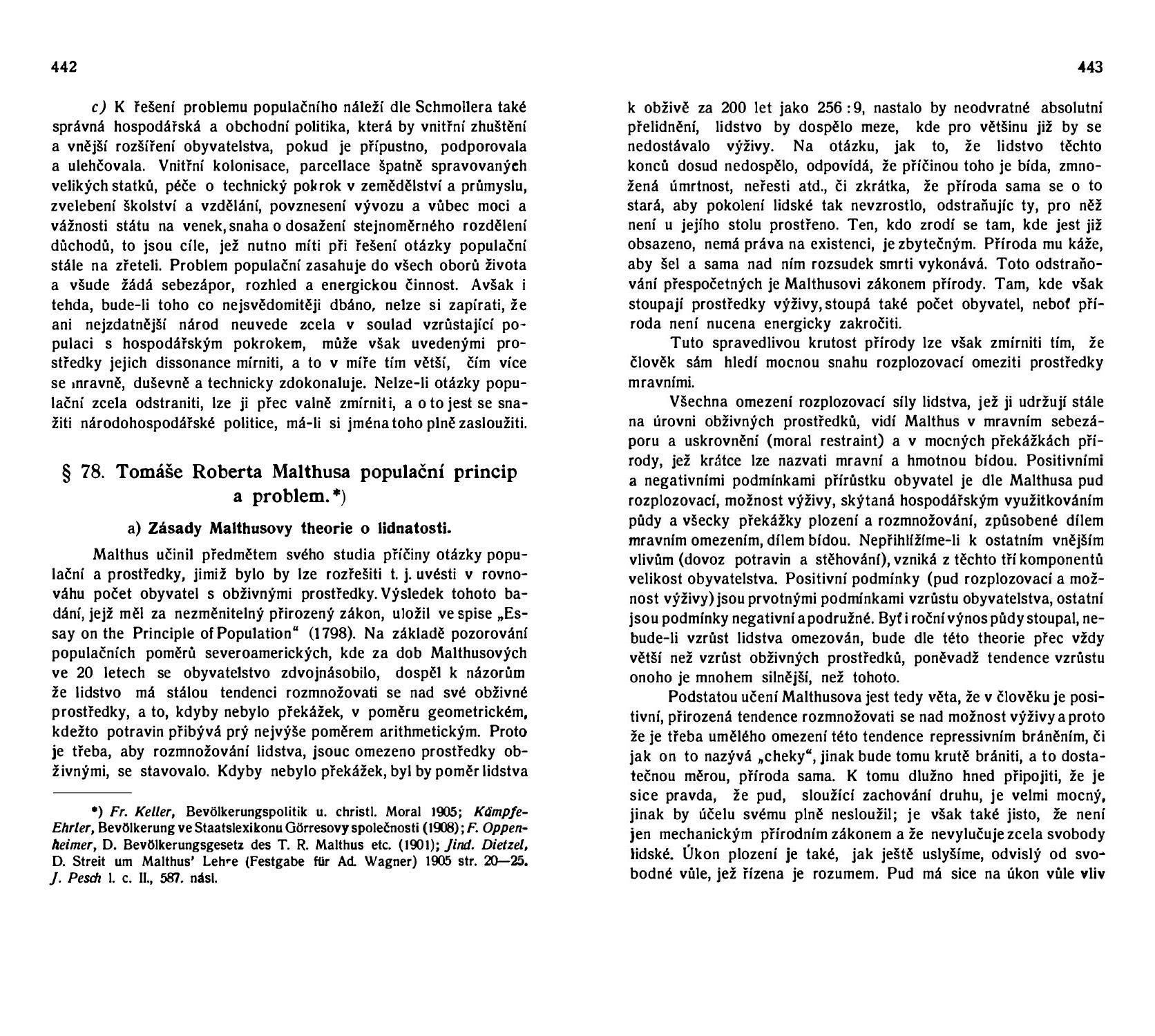 442

c) K řešení problemu populačního náleží dle Schmollera také správná hospodářská a obchodní politika, která by vnitřní zhuštění a vnější rozšíření obyvatelstva, pokud je přípustno, podporovala a ulehčovala. Vnitřní kolonisace, parcellace špatně spravovaných velikých statků, péče o technický pokrok v zemědělství a průmyslu, zvelebení školství a vzdělání, povznesení vývozu a vůbec moci a vážnosti státu na venek, snaha o dosažení stejnoměrného rozdělení důchodů, to jsou cíle, jež nutno míti při řešení otázky populační stále na zřeteli. Problem populační zasahuje do všech oborů života a všude žádá sebezápor, rozhled a energickou činnost. Avšak i tehda, bude-li toho co nejsvědomitěji dbáno, nelze si zapírati, že ani nejzdatnější národ neuvede zcela v soulad vzrůstající populaci s hospodářským pokrokem, může však uvedenými prostředky jejich dissonance mírniti, a to v míře tím větší, čím více se mravně, duševně a technicky zdokonaluje. Nelze-li otázky populační zcela odstraniti, lze ji přec valně zmírniti, a o to jest se snažiti národohospodářské politice, má-li si jména toho plně zasloužiti.

§ 78. Tomáše Roberta Malthusa populační princip a problem.*)

a) Zásady Malthusovy theorie o lidnatosti.

Malthus učinil předmětem svého studia příčiny otázky populační a prostředky, jimiž bylo by lze rozřešiti t. j. uvésti v rovnováhu počet obyvatel s obživnými prostředky. Výsledek tohoto badání, jejž měl za nezměnitelný přirozený zákon, uložil ve spise „Essay on the Principle of Population“ (1798). Na základě pozorování populačních poměrů severoamerických, kde za dob Malthusových ve 20 letech se obyvatelstvo zdvojnásobilo, dospěl k názorům že lidstvo má stálou tendenci rozmnožovati se nad své obživné prostředky, a to, kdyby nebylo překážek, v poměru geometrickém, kdežto potravin přibývá prý nejvýše poměrem arithmetickým. Proto je třeba, aby rozmnožování lidstva, jsouc omezeno prostředky obživnými, se stavovalo. Kdyby nebylo překážek, byl by poměr lidstva

*) Fr. Keller, Bevölkerungspolitik u. christl. Moral 1905; Kämpfe-Ehrler, Bevölkerung ve Staatslexikonu Görresovy společnosti (1908); F. Oppenheimer, D. Bevölkerungsgesetz des T. R. Malthus etc. (1901); Jind. Dietzel, D. Streit um Malthus' Lehre (Festgabe für Ad. Wagner) 1905 str. 20—25. J. Pesch l. c. II., 587. násl.

443

k obživě za 200 let jako 256 : 9, nastalo by neodvratné absolutní přelidnění, lidstvo by dospělo meze, kde pro většinu již by se nedostávalo výživy. Na otázku, jak to, že lidstvo těchto konců dosud nedospělo, odpovídá, že příčinou toho je bída, zmnožená úmrtnost, neřesti atd., či zkrátka, že příroda sama se o to stará, aby pokolení lidské tak nevzrostlo, odstraňujíc ty, pro něž není u jejího stolu prostřeno. Ten, kdo zrodí se tam, kde jest již obsazeno, nemá práva na existenci, je zbytečným. Příroda mu káže, aby šel a sama nad ním rozsudek smrti vykonává. Toto odstraňování přespočetných je Malthusovi zákonem přírody. Tam, kde však stoupají prostředky výživy, stoupá také počet obyvatel, neboť příroda není nucena energicky zakročiti.

Tuto spravedlivou krutost přírody lze však zmírniti tím, že člověk sám hledí mocnou snahu rozplozovací omeziti prostředky mravními.

Všechna omezení rozplozovací síly lidstva, jež ji udržují stále na úrovni obživných prostředků, vidí Malthus v mravním sebezáporu a uskrovnění (moral restraint) a v mocných překážkách přírody, jež krátce lze nazvati mravní a hmotnou bídou. Positivními a negativními podmínkami přírůstku obyvatel je dle Malthusa pud rozplozovací, možnost výživy, skýtaná hospodářským využitkováním půdy a všecky překážky plození a rozmnožování, způsobené dílem mravním omezením, dílem bídou. Nepřihlížíme-li k ostatním vnějším vlivům (dovoz potravin a stěhování), vzniká z těchto tří komponentů velikost obyvatelstva. Positivní podmínky (pud rozplozovací a možnost výživy) jsou prvotnými podmínkami vzrůstu obyvatelstva, ostatní jsou podmínky negativní a podružné. Byť i roční výnos půdy stoupal, nebude-li vzrůst lidstva omezován, bude dle této theorie přec vždy větší než vzrůst obživných prostředků, poněvadž tendence vzrůstu onoho je mnohem silnější, než tohoto.

Podstatou učení Malthusova jest tedy věta, že v člověku je positivní, přirozená tendence rozmnožovati se nad možnost výživy a proto že je třeba umělého omezení této tendence repressivním bráněním, či jak on to nazývá „cheky“, jinak bude tomu krutě brániti, a to dostatečnou měrou, příroda sama. K tomu dlužno hned připojiti, že je sice pravda, že pud, sloužící zachování druhu, je velmi mocný, jinak by účelu svému plně nesloužil; je však také jisto, že není jen mechanickým přírodním zákonem a že nevylučuje zcela svobody lidské. Úkon plození je také, jak ještě uslyšíme, odvislý od svobodné vůle, jež řízena je rozumem. Pud má sice na úkon vůle vliv